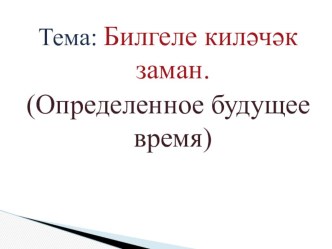 Тема: Билгеле киләчәк заман.
(Определенное будущее время)